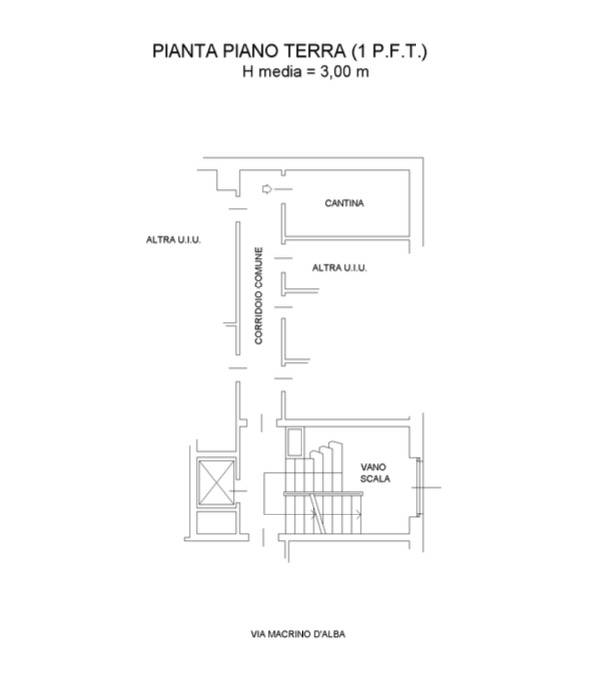 PIANTA PIANO TERRA (1 P.F.T.)
H media = 3,00 m

CANTINA

ALTRA U.I.U.

CORRIDOIO COMUNE

ALTRA U.I.U.

VANO SCALA

VIA MACRINO D'ALBA